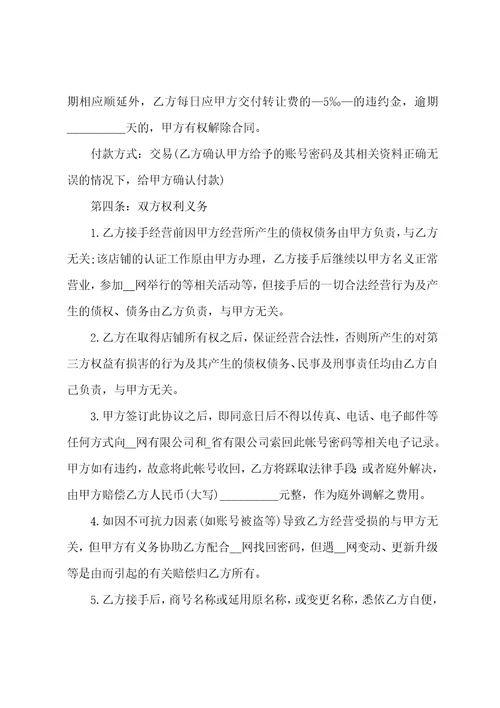 期相应顺延外，乙方每日应甲方交付转让费的—5‰—的违约金，逾期__________天的，甲方有权解除合同。

付款方式：交易(乙方确认甲方给予的账号密码及其相关资料正确无误的情况下，给甲方确认付款)

第四条：双方权利义务

1.乙方接手经营前因甲方经营所产生的债权债务由甲方负责，与乙方无关;该店铺的认证工作原由甲方办理，乙方接手后继续以甲方名义正常营业，参加__网举行的等相关活动等，但接手后的一切合法经营行为及产生的债权、债务由乙方负责，与甲方无关。

2.乙方在取得店铺所有权之后，保证经营合法性，否则所产生的对第三方权益有损害的行为及其产生的债权债务、民事及刑事责任均由乙方自己负责，与甲方无关。

3.甲方签订此协议之后，即同意日后不得以传真、电话、电子邮件等任何方式向__网有限公司和_省有限公司索回此帐号密码等相关电子记录。甲方如有违约，故意将此帐号收回，乙方将踩取法律手段 或者庭外解决，由甲方赔偿乙方人民币(大写)__________元整，作为庭外调解之费用。

4.如因不可抗力因素(如账号被盗等)导致乙方经营受损的与甲方无关，但甲方有义务协助乙方配合__网找回密码，但遇__网变动、更新升级等是由而引起的有关赔偿归乙方所有。

5.乙方接手后，商号名称或延用原名称，或变更名称，悉依乙方自便，